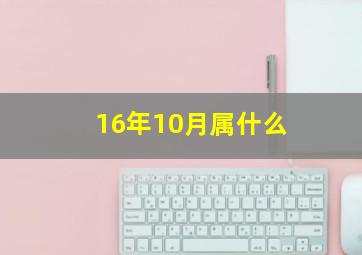 16年10月属什么